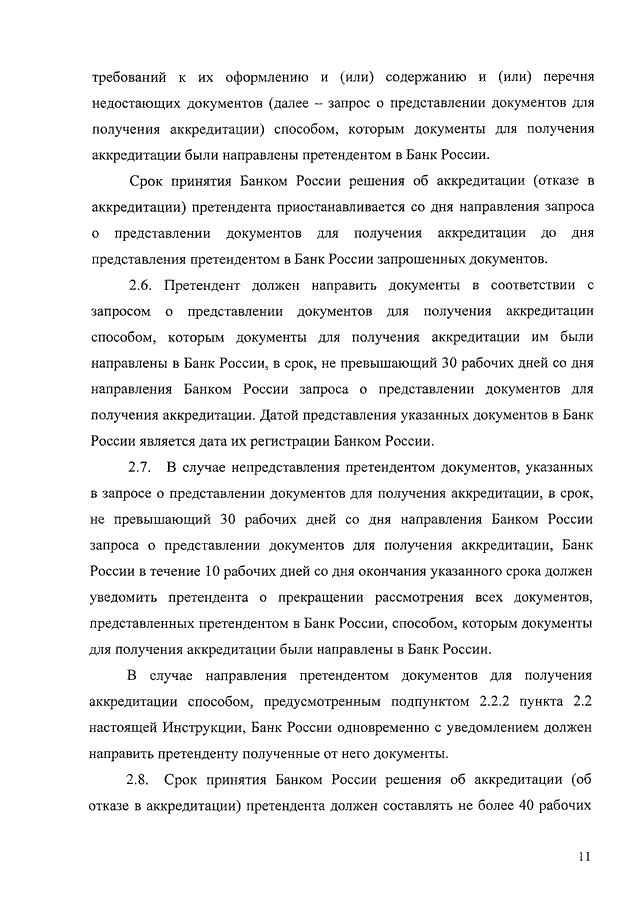 требований к их оформлению и (или) содержанию и (или) перечня недостающих документов (далее – запрос о представлении документов для получения аккредитации) способом, которым документы для получения аккредитации были направлены претендентом в Банк России.

Срок принятия Банком России решения об аккредитации (отказе в аккредитации) претендента приостанавливается со дня направления запроса о представлении документов для получения аккредитации до дня представления претендентом в Банк России запрошенных документов.

2.6. Претендент должен направить документы в соответствии с запросом о представлении документов для получения аккредитации способом, которым документы для получения аккредитации им были направлены в Банк России, в срок, не превышающий 30 рабочих дней со дня направления Банком России запроса о представлении документов для получения аккредитации. Датой представления указанных документов в Банк России является дата их регистрации Банком России.

2.7. В случае непредставления претендентом документов, указанных в запросе о представлении документов для получения аккредитации, в срок, не превышающий 30 рабочих дней со дня направления Банком России запроса о представлении документов для получения аккредитации, Банк России в течение 10 рабочих дней со дня окончания указанного срока должен уведомить претендента о прекращении рассмотрения всех документов, представленных претендентом в Банк России, способом, которым документы для получения аккредитации были направлены в Банк России.

В случае направления претендентом документов для получения аккредитации способом, предусмотренным подпунктом 2.2.2 пункта 2.2 настоящей Инструкции, Банк России одновременно с уведомлением должен направить претенденту полученные от него документы.

2.8. Срок принятия Банком России решения об аккредитации (об отказе в аккредитации) претендента должен составлять не более 40 рабочих

11